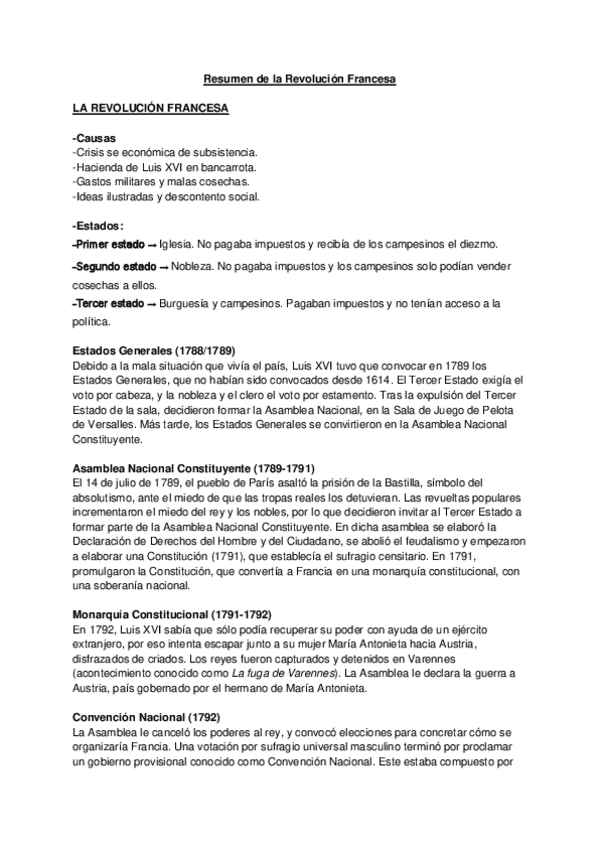 Resumen de la Revolución Francesa

LA REVOLUCIÓN FRANCESA

-Causas
-Crisis se económica de subsistencia.
-Hacienda de Luis XVI en bancarrota.
-Gastos militares y malas cosechas.
-Ideas ilustradas y descontento social.

-Estados:
-Primer estado → Iglesia. No pagaba impuestos y recibía de los campesinos el diezmo.
-Segundo estado → Nobleza. No pagaba impuestos y los campesinos solo podían vender cosechas a ellos.
-Tercer estado → Burguesía y campesinos. Pagaban impuestos y no tenían acceso a la política.

Estados Generales (1788/1789)
Debido a la mala situación que vivía el país, Luis XVI tuvo que convocar en 1789 los Estados Generales, que no habían sido convocados desde 1614. El Tercer Estado exigía el voto por cabeza, y la nobleza y el clero el voto por estamento. Tras la expulsión del Tercer Estado de la sala, decidieron formar la Asamblea Nacional, en la Sala de Juego de Pelota de Versalles. Más tarde, los Estados Generales se convirtieron en la Asamblea Nacional Constituyente.

Asamblea Nacional Constituyente (1789-1791)
El 14 de julio de 1789, el pueblo de París asaltó la prisión de la Bastilla, símbolo del absolutismo, ante el miedo de que las tropas reales los detuvieran. Las revueltas populares incrementaron el miedo del rey y los nobles, por lo que decidieron invitar al Tercer Estado a formar parte de la Asamblea Nacional Constituyente. En dicha asamblea se elaboró la Declaración de Derechos del Hombre y del Ciudadano, se abolió el feudalismo y empezaron a elaborar una Constitución (1791), que establecía el sufragio censitario. En 1791, promulgaron la Constitución, que convertía a Francia en una monarquía constitucional, con una soberanía nacional.

Monarquía Constitucional (1791-1792)
En 1792, Luis XVI sabía que sólo podía recuperar su poder con ayuda de un ejército extranjero, por eso intenta escapar junto a su mujer María Antonieta hacia Austria, disfrazados de criados. Los reyes fueron capturados y detenidos en Varennes (acontecimiento conocido como La fuga de Varennes). La Asamblea le declara la guerra a Austria, país gobernado por el hermano de María Antonieta.

Convención Nacional (1792)
La Asamblea le canceló los poderes al rey, y convocó elecciones para concretar cómo se organizaría Francia. Una votación por sufragio universal masculino terminó por proclamar un gobierno provisional conocido como Convención Nacional. Este estaba compuesto por